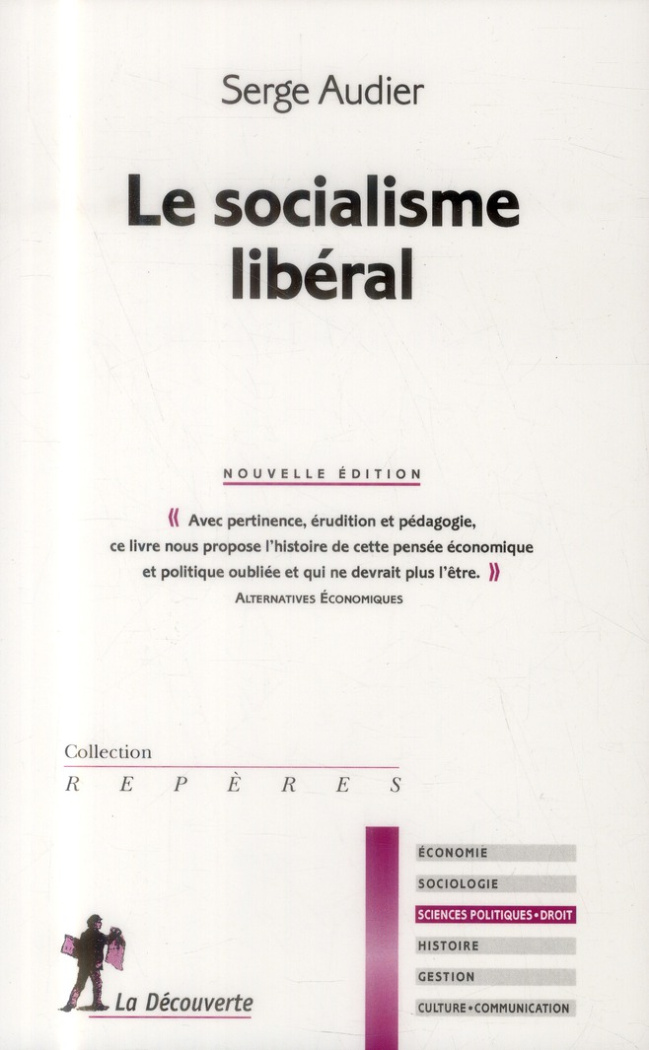 Serge Audier

Le socialisme libéral

NOUVELLE ÉDITION

« Avec pertinence, érudition et pédagogie, ce livre nous propose l'histoire de cette pensée économique et politique oubliée et qui ne devrait plus l'être. »
ALTERNATIVES ÉCONOMIQUES

Collection
REPÈRES

ÉCONOMIE
SOCIOLOGIE
SCIENCES POLITIQUES • DROIT
HISTOIRE
GESTION
CULTURE • COMMUNICATION

La Découverte